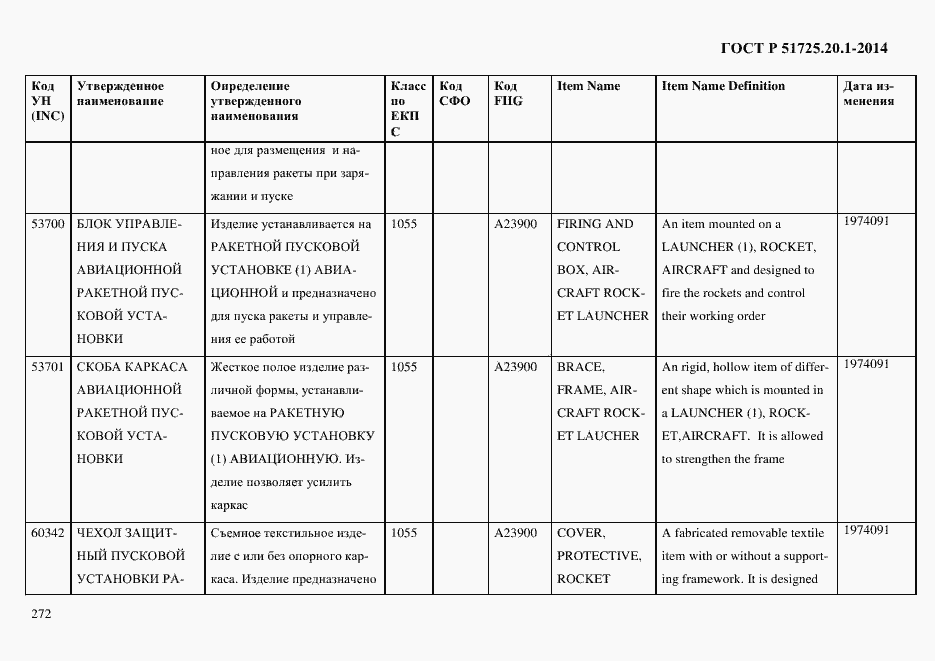 ГОСТ Р 51725.20.1-2014

| Код УН (INC) | Утвержденное наименование | Определение утвержденного наименования | Класс по ЕКПС | Код СФО | Код FIIG | Item Name | Item Name Definition | Дата изменения |
|---|---|---|---|---|---|---|---|---|
| | | ное для размещения и направления ракеты при заряжании и пуске | | | | | | |
| 53700 | БЛОК УПРАВЛЕНИЯ И ПУСКА АВИАЦИОННОЙ РАКЕТНОЙ ПУСКОВОЙ УСТАНОВКИ | Изделие устанавливается на РАКЕТНОЙ ПУСКОВОЙ УСТАНОВКЕ (1) АВИАЦИОННОЙ и предназначено для пуска ракеты и управления ее работой | 1055 | | A23900 | FIRING AND CONTROL BOX, AIRCRAFT ROCKET LAUNCHER | An item mounted on a LAUNCHER (1), ROCKET, AIRCRAFT and designed to fire the rockets and control their working order | 1974091 |
| 53701 | СКОБА КАРКАСА АВИАЦИОННОЙ РАКЕТНОЙ ПУСКОВОЙ УСТАНОВКИ | Жесткое полое изделие различной формы, устанавливаемое на РАКЕТНУЮ ПУСКОВУЮ УСТАНОВКУ (1) АВИАЦИОННУЮ. Изделие позволяет усилить каркас | 1055 | | A23900 | BRACE, FRAME, AIRCRAFT ROCKET LAUCHER | An rigid, hollow item of different shape which is mounted in a LAUNCHER (1), ROCKET,AIRCRAFT. It is allowed to strengthen the frame | 1974091 |
| 60342 | ЧЕХОЛ ЗАЩИТНЫЙ ПУСКОВОЙ УСТАНОВКИ РА- | Съемное текстильное изделие с или без опорного каркаса. Изделие предназначено | 1055 | | A23900 | COVER, PROTECTIVE, ROCKET | A fabricated removable textile item with or without a supporting framework. It is designed | 1974091 |

272